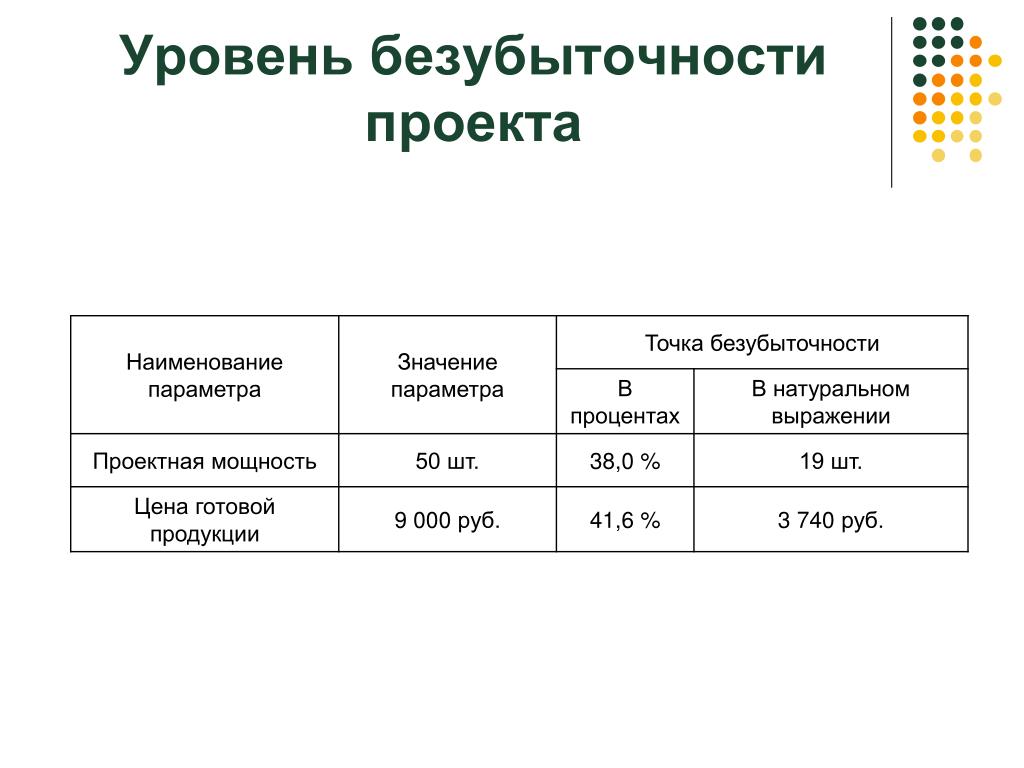 Уровень безубыточности проекта

| Наименование параметра | Значение параметра | Точка безубыточности | |
|---|---|---|---|
| | | В процентах | В натуральном выражении |
| Проектная мощность | 50 шт. | 38,0 % | 19 шт. |
| Цена готовой продукции | 9 000 руб. | 41,6 % | 3 740 руб. |